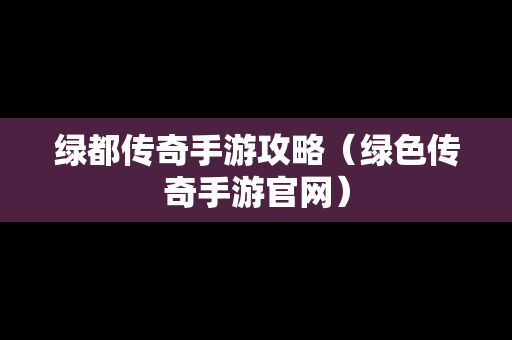 绿都传奇手游攻略（绿色传奇手游官网）